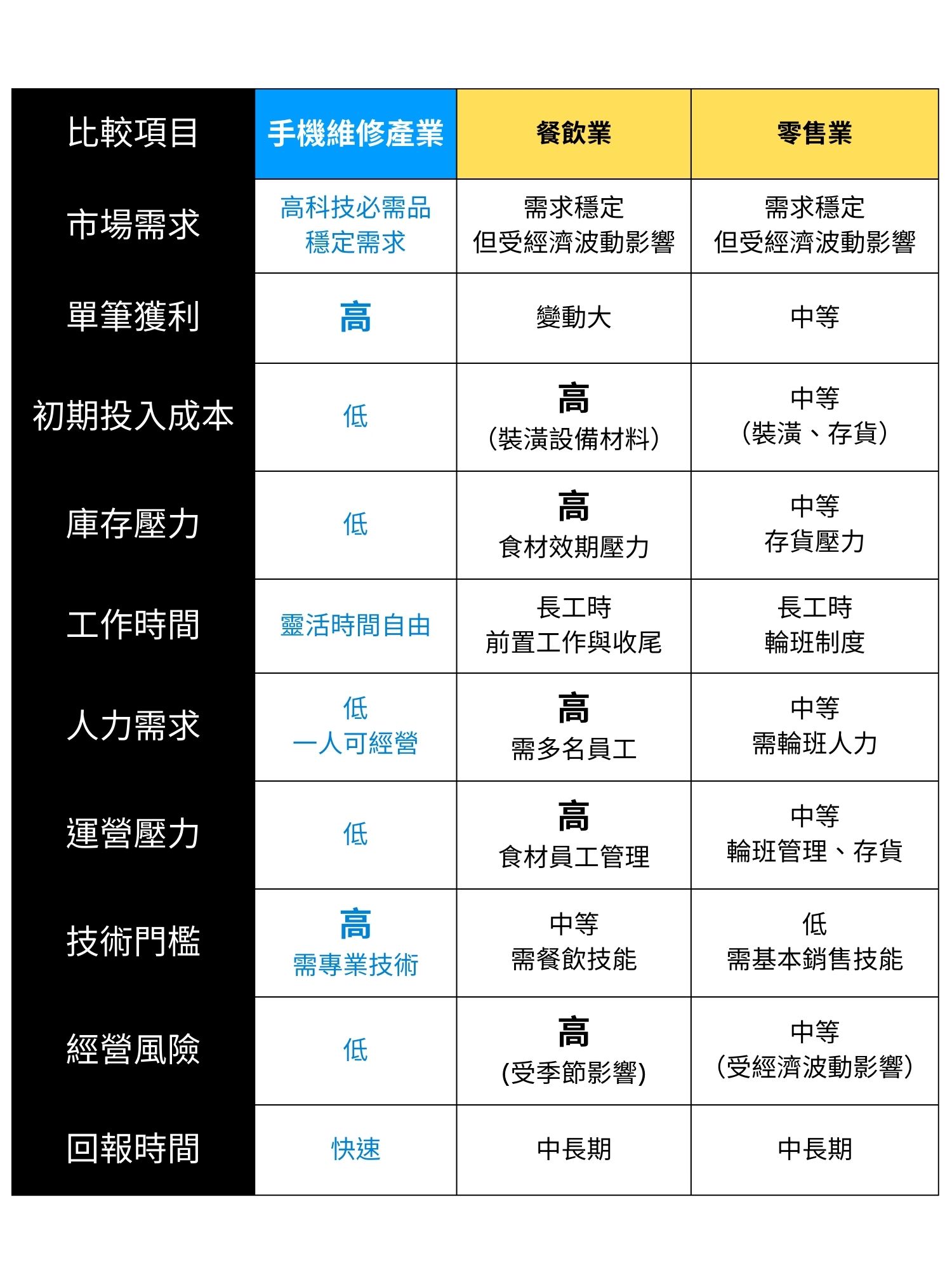 | 比較項目 | 手機維修產業 | 餐飲業 | 零售業 |
|---|---|---|---|
| 市場需求 | 高科技必需品 穩定需求 | 需求穩定 但受經濟波動影響 | 需求穩定 但受經濟波動影響 |
| 單筆獲利 | 高 | 變動大 | 中等 |
| 初期投入成本 | 低 | 高 (裝潢設備材料) | 中等 (裝潢、存貨) |
| 庫存壓力 | 低 | 高 食材效期壓力 | 中等 存貨壓力 |
| 工作時間 | 靈活時間自由 | 長工時 前置工作與收尾 | 長工時 輪班制度 |
| 人力需求 | 低 一人可經營 | 高 需多名員工 | 中等 需輪班人力 |
| 運營壓力 | 低 | 高 食材員工管理 | 中等 輪班管理、存貨 |
| 技術門檻 | 高 需專業技術 | 中等 需餐飲技能 | 低 需基本銷售技能 |
| 經營風險 | 低 | 高 (受季節影響) | 中等 (受經濟波動影響) |
| 回報時間 | 快速 | 中長期 | 中長期 |